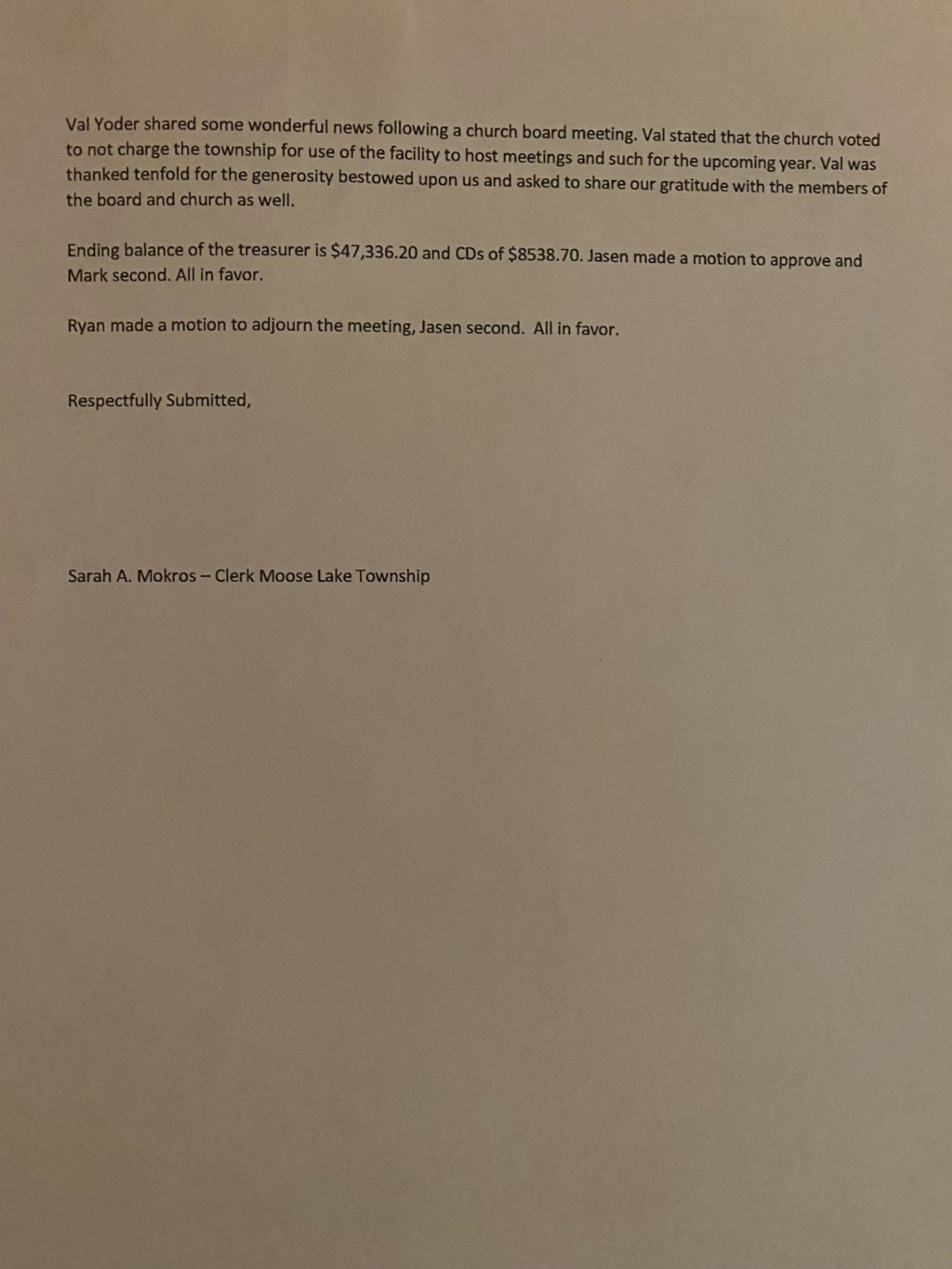 Val Yoder shared some wonderful news following a church board meeting. Val stated that the church voted to not charge the township for use of the facility to host meetings and such for the upcoming year. Val was thanked tenfold for the generosity bestowed upon us and asked to share our gratitude with the members of the board and church as well.

Ending balance of the treasurer is \$47,336.20 and CDs of \$8538.70. Jasen made a motion to approve and Mark second. All in favor.

Ryan made a motion to adjourn the meeting, Jasen second. All in favor.

Respectfully Submitted,

Sarah A. Mokros – Clerk Moose Lake Township